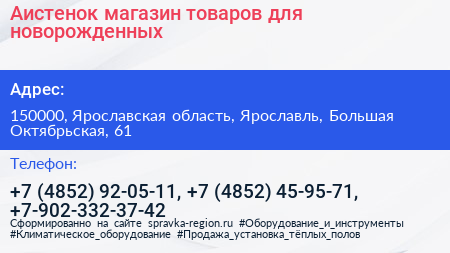 Аистенок магазин товаров для новорожденных

Адрес:

150000, Ярославская область, Ярославль, Большая Октябрьская, 61

Телефон:

+7 (4852) 92-05-11, +7 (4852) 45-95-71, +7-902-332-37-42

Сформированно на сайте spravka-region.ru #Оборудование_и_инструменты #Климатическое_оборудование #Продажа_установка_тёплых_полов